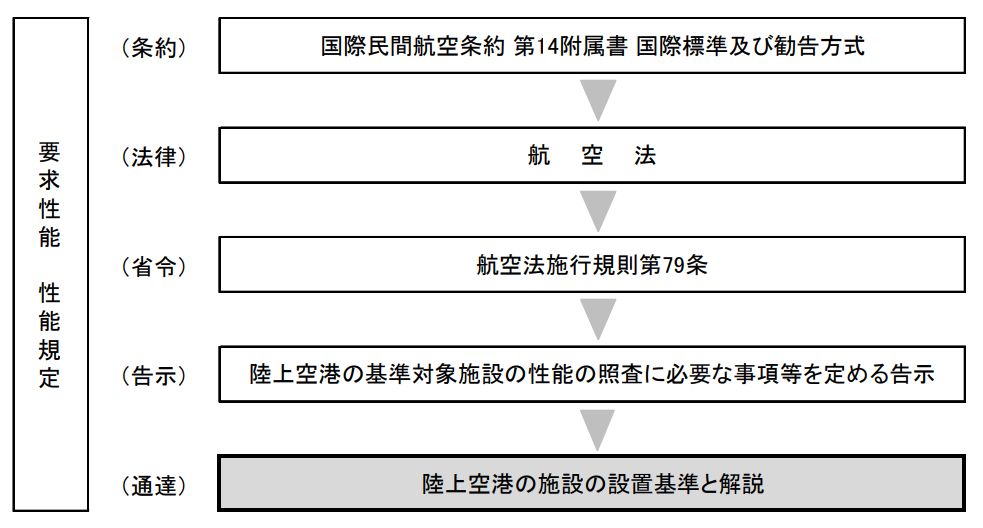 要求性能　性能規定

（条約）　国際民間航空条約 第14附属書 国際標準及び勧告方式

（法律）　航　空　法

（省令）　航空法施行規則第79条

（告示）　陸上空港の基準対象施設の性能の照査に必要な事項等を定める告示

（通達）　陸上空港の施設の設置基準と解説